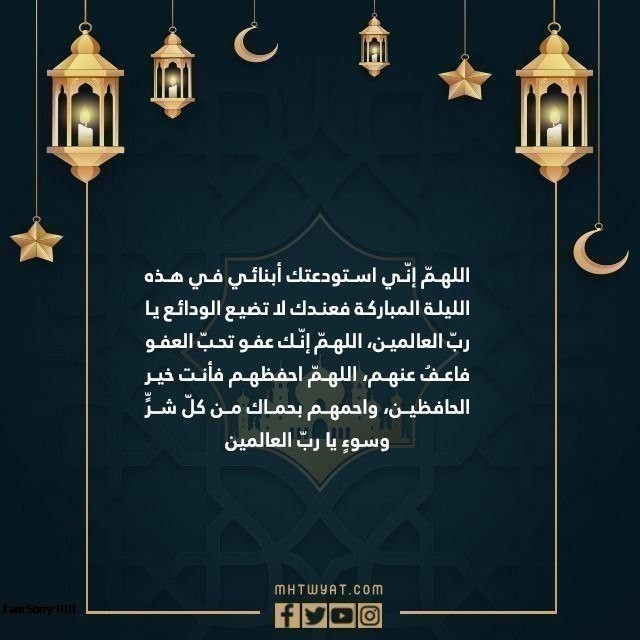 اللهمّ إنّي استودعتك أبنائي في هذه الليلة المباركة فعندك لا تضيع الودائع يا ربّ العالمين، اللهمّ إنّك عفو تحبّ العفو فاعفُ عنهم، اللهمّ احفظهم فأنت خير الحافظين، واحمهم بحماك من كلّ شرٍّ وسوءٍ يا ربّ العالمين

MHTWYAT.COM

I am Sorry !!!!!